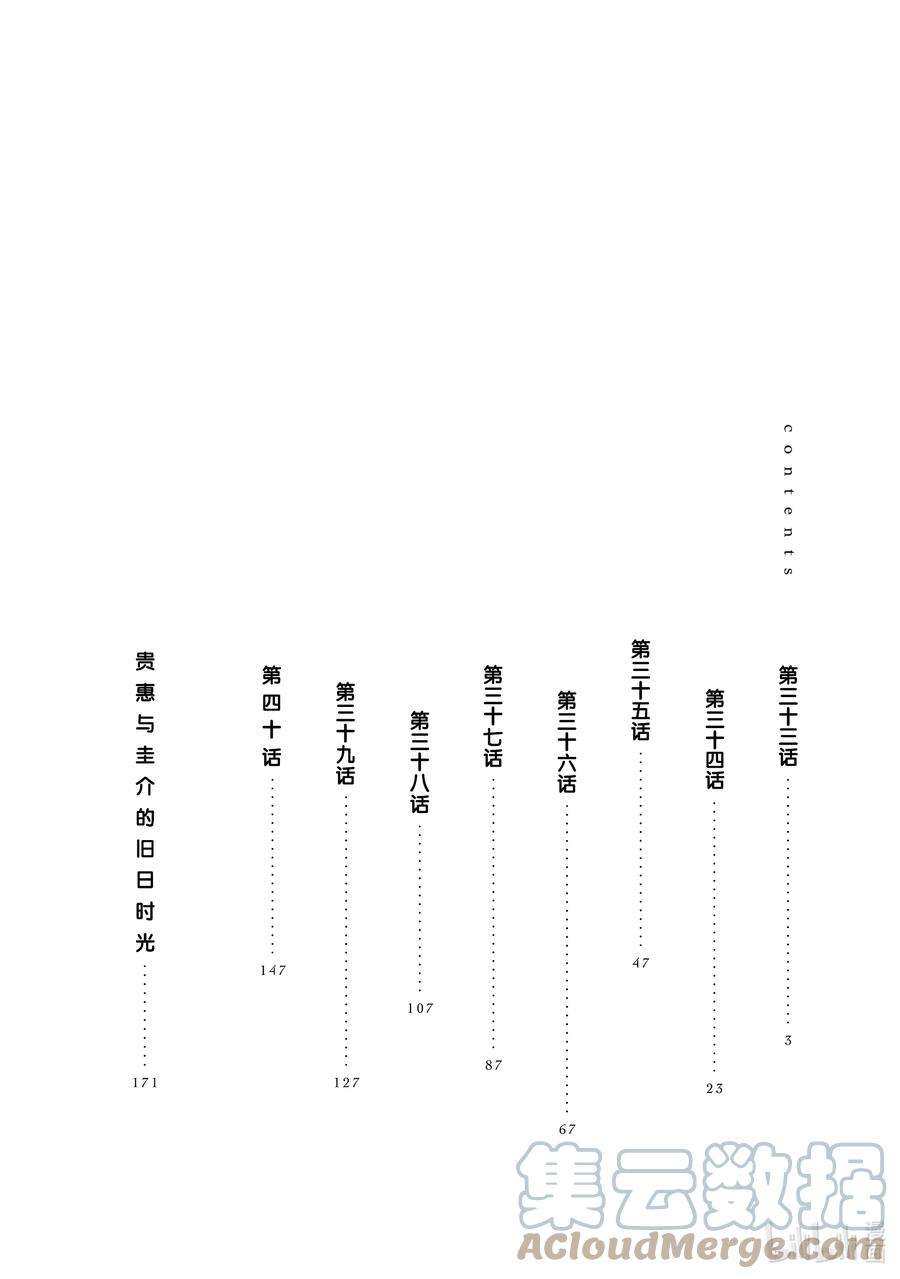 contents

第三十三话 3

第三十四话 23

第三十五话 47

第三十六话 67

第三十七话 87

第三十八话 107

第三十九话 127

第四十话 147

贵惠与圭介的旧日时光 171

集云数据
ACloudMerge.com